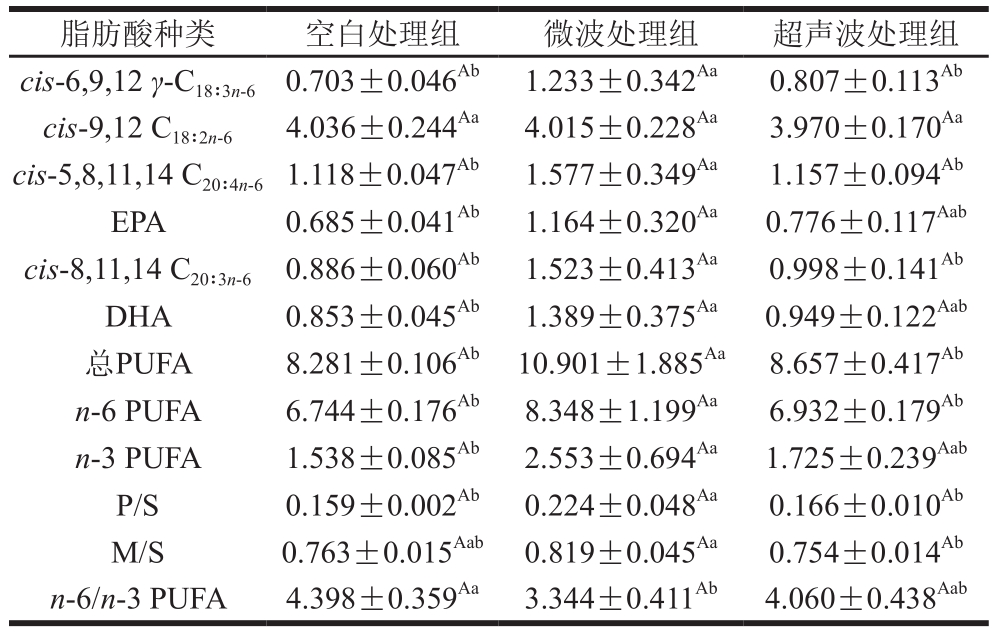 | 脂肪酸种类 | 空白处理组 | 微波处理组 | 超声波处理组 |
|---|---|---|---|
| *cis*-6,9,12 $\gamma$-$C_{18:3n-6}$ | $0.703\pm0.046^{Ab}$ | $1.233\pm0.342^{Aa}$ | $0.807\pm0.113^{Ab}$ |
| *cis*-9,12 $C_{18:2n-6}$ | $4.036\pm0.244^{Aa}$ | $4.015\pm0.228^{Aa}$ | $3.970\pm0.170^{Aa}$ |
| *cis*-5,8,11,14 $C_{20:4n-6}$ | $1.118\pm0.047^{Ab}$ | $1.577\pm0.349^{Aa}$ | $1.157\pm0.094^{Ab}$ |
| EPA | $0.685\pm0.041^{Ab}$ | $1.164\pm0.320^{Aa}$ | $0.776\pm0.117^{Aab}$ |
| *cis*-8,11,14 $C_{20:3n-6}$ | $0.886\pm0.060^{Ab}$ | $1.523\pm0.413^{Aa}$ | $0.998\pm0.141^{Ab}$ |
| DHA | $0.853\pm0.045^{Ab}$ | $1.389\pm0.375^{Aa}$ | $0.949\pm0.122^{Aab}$ |
| 总PUFA | $8.281\pm0.106^{Ab}$ | $10.901\pm1.885^{Aa}$ | $8.657\pm0.417^{Ab}$ |
| *n*-6 PUFA | $6.744\pm0.176^{Ab}$ | $8.348\pm1.199^{Aa}$ | $6.932\pm0.179^{Ab}$ |
| *n*-3 PUFA | $1.538\pm0.085^{Ab}$ | $2.553\pm0.694^{Aa}$ | $1.725\pm0.239^{Aab}$ |
| P/S | $0.159\pm0.002^{Ab}$ | $0.224\pm0.048^{Aa}$ | $0.166\pm0.010^{Ab}$ |
| M/S | $0.763\pm0.015^{Aab}$ | $0.819\pm0.045^{Aa}$ | $0.754\pm0.014^{Ab}$ |
| *n*-6/*n*-3 PUFA | $4.398\pm0.359^{Aa}$ | $3.344\pm0.411^{Ab}$ | $4.060\pm0.438^{Aab}$ |